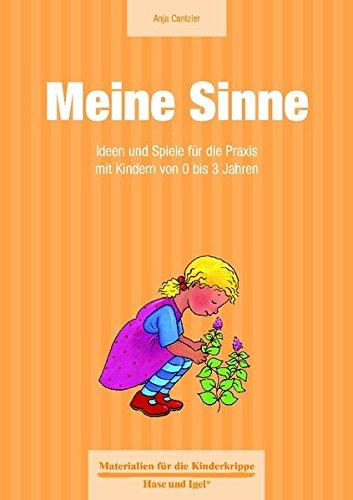 Anja Cantzler

Meine Sinne

Ideen und Spiele für die Praxis mit Kindern von 0 bis 3 Jahren

Materialien für die Kinderkrippe
Hase und Igel®